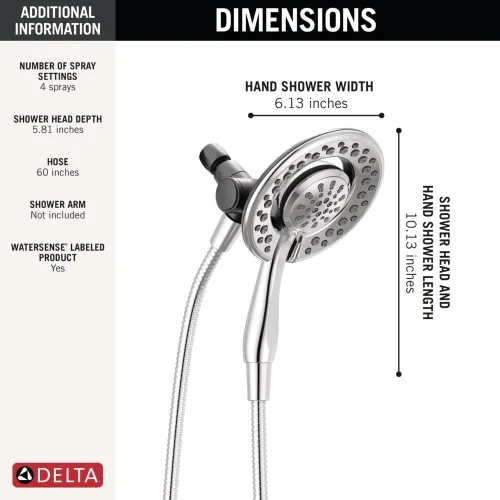 ADDITIONAL INFORMATION

NUMBER OF SPRAY SETTINGS
4 sprays

SHOWER HEAD DEPTH
5.81 inches

HOSE
60 inches

SHOWER ARM
Not included

WATERSENSE® LABELED PRODUCT
Yes

DELTA

DIMENSIONS

HAND SHOWER WIDTH
6.13 inches

SHOWER HEAD AND HAND SHOWER LENGTH
10.13 inches